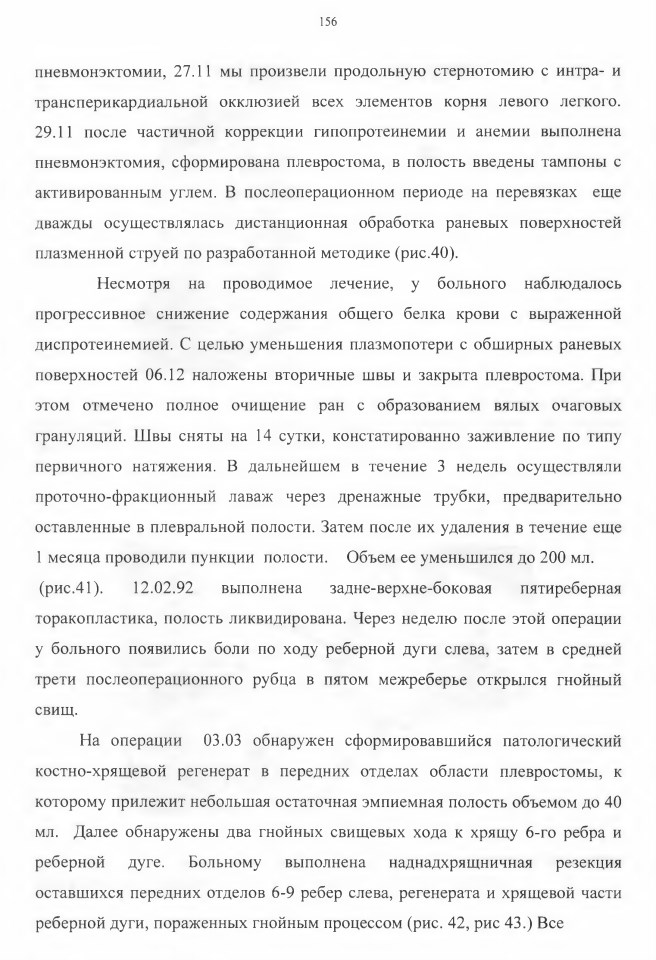 156

пневмонэктомии, 27.11 мы произвели продольную стернотомию с интра- и трансперикардиальной окклюзией всех элементов корня левого легкого. 29.11 после частичной коррекции гипопротеинемии и анемии выполнена пневмонэктомия, сформирована плевростома, в полость введены тампоны с активированным углем. В послеоперационном периоде на перевязках еще дважды осуществлялась дистанционная обработка раневых поверхностей плазменной струей по разработанной методике (рис.40).

Несмотря на проводимое лечение, у больного наблюдалось прогрессивное снижение содержания общего белка крови с выраженной диспротеинемией. С целью уменьшения плазмопотери с обширных раневых поверхностей 06.12 наложены вторичные швы и закрыта плевростома. При этом отмечено полное очищение ран с образованием вялых очаговых грануляций. Швы сняты на 14 сутки, констатированно заживление по типу первичного натяжения. В дальнейшем в течение 3 недель осуществляли проточно-фракционный лаваж через дренажные трубки, предварительно оставленные в плевральной полости. Затем после их удаления в течение еще 1 месяца проводили пункции полости. Объем ее уменьшился до 200 мл. (рис.41). 12.02.92 выполнена задне-верхне-боковая пятиреберная торакопластика, полость ликвидирована. Через неделю после этой операции у больного появились боли по ходу реберной дуги слева, затем в средней трети послеоперационного рубца в пятом межреберье открылся гнойный свищ.

На операции 03.03 обнаружен сформировавшийся патологический костно-хрящевой регенерат в передних отделах области плевростомы, к которому прилежит небольшая остаточная эмпиемная полость объемом до 40 мл. Далее обнаружены два гнойных свищевых хода к хрящу 6-го ребра и реберной дуге. Больному выполнена наднадхрящничная резекция оставшихся передних отделов 6-9 ребер слева, регенерата и хрящевой части реберной дуги, пораженных гнойным процессом (рис. 42, рис 43.) Все